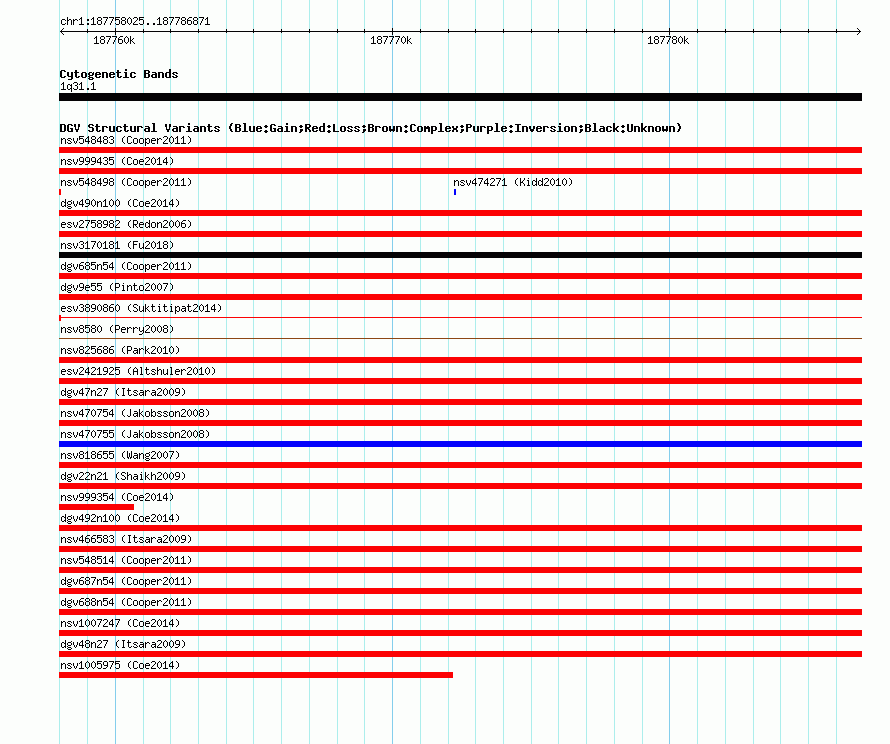 chr1:187758025..187786871

187760k

187770k

187780k

Cytogenetic Bands
1q31.1

DGV Structural Variants (Blue:Gain;Red:Loss;Brown:Complex;Purple:Inversion;Black:Unknown)

nsv548483 (Cooper2011)

nsv999435 (Coe2014)

nsv548498 (Cooper2011)

nsv474271 (Kidd2010)

dgv490n100 (Coe2014)

esv2758982 (Redon2006)

nsv3170181 (Fu2018)

dgv685n54 (Cooper2011)

dgv9e55 (Pinto2007)

esv3890860 (Suktitipat2014)

nsv8580 (Perry2008)

nsv825686 (Park2010)

esv2421925 (Altshuler2010)

dgv47n27 (Itsara2009)

nsv470754 (Jakobsson2008)

nsv470755 (Jakobsson2008)

nsv818655 (Wang2007)

dgv22n21 (Shaikh2009)

nsv999354 (Coe2014)

dgv492n100 (Coe2014)

nsv466583 (Itsara2009)

nsv548514 (Cooper2011)

dgv687n54 (Cooper2011)

dgv688n54 (Cooper2011)

nsv1007247 (Coe2014)

dgv48n27 (Itsara2009)

nsv1005975 (Coe2014)